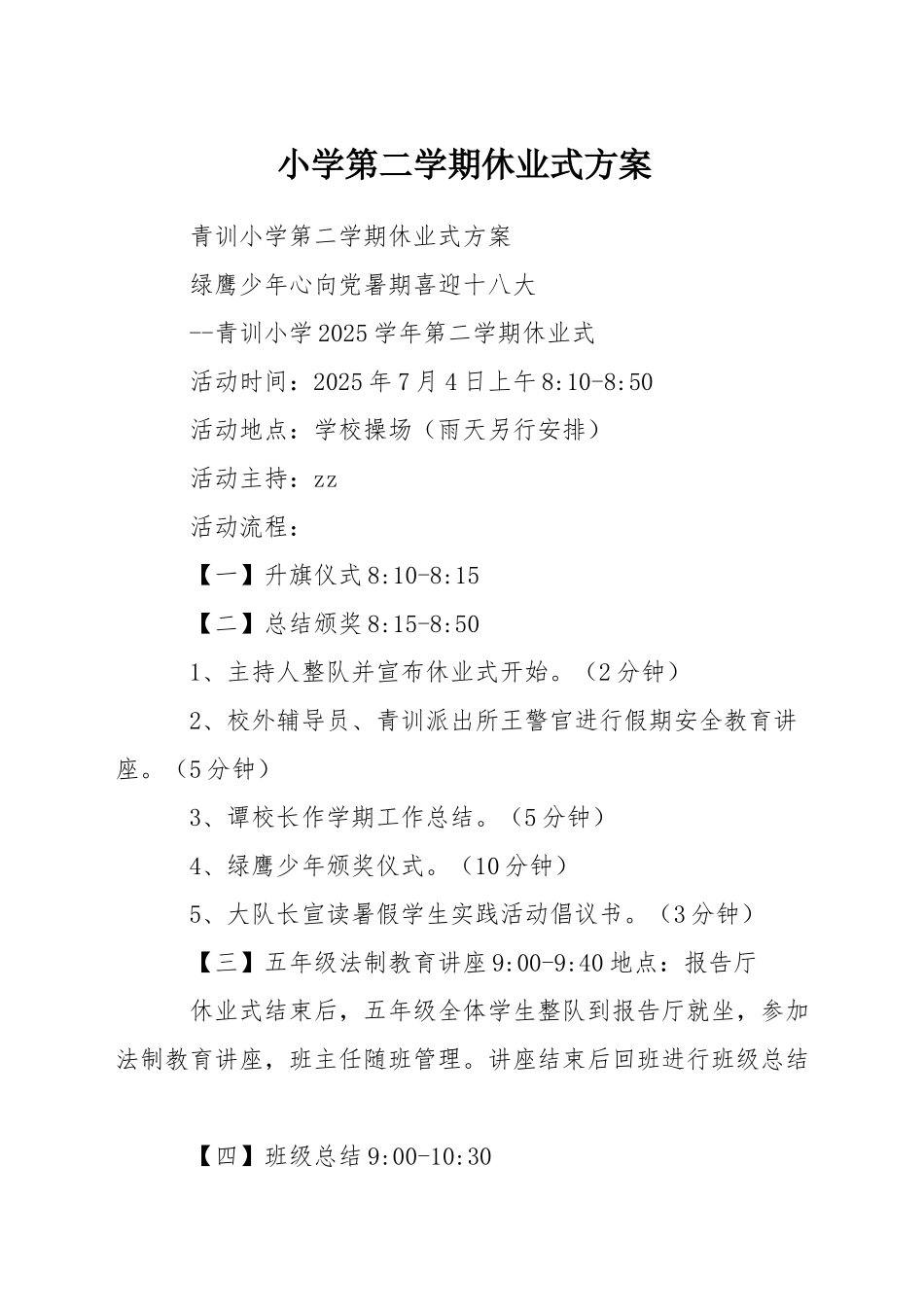 小学第二学期休业式方案

青训小学第二学期休业式方案

绿鹰少年心向党暑期喜迎十八大

--青训小学2025学年第二学期休业式

活动时间：2025年7月4日上午8:10-8:50

活动地点：学校操场（雨天另行安排）

活动主持：zz

活动流程：

【一】升旗仪式8:10-8:15

【二】总结颁奖8:15-8:50

1、主持人整队并宣布休业式开始。（2分钟）

2、校外辅导员、青训派出所王警官进行假期安全教育讲座。（5分钟）

3、谭校长作学期工作总结。（5分钟）

4、绿鹰少年颁奖仪式。（10分钟）

5、大队长宣读暑假学生实践活动倡议书。（3分钟）

【三】五年级法制教育讲座9:00-9:40地点：报告厅

休业式结束后，五年级全体学生整队到报告厅就坐，参加法制教育讲座，班主任随班管理。讲座结束后回班进行班级总结

【四】班级总结9:00-10:30